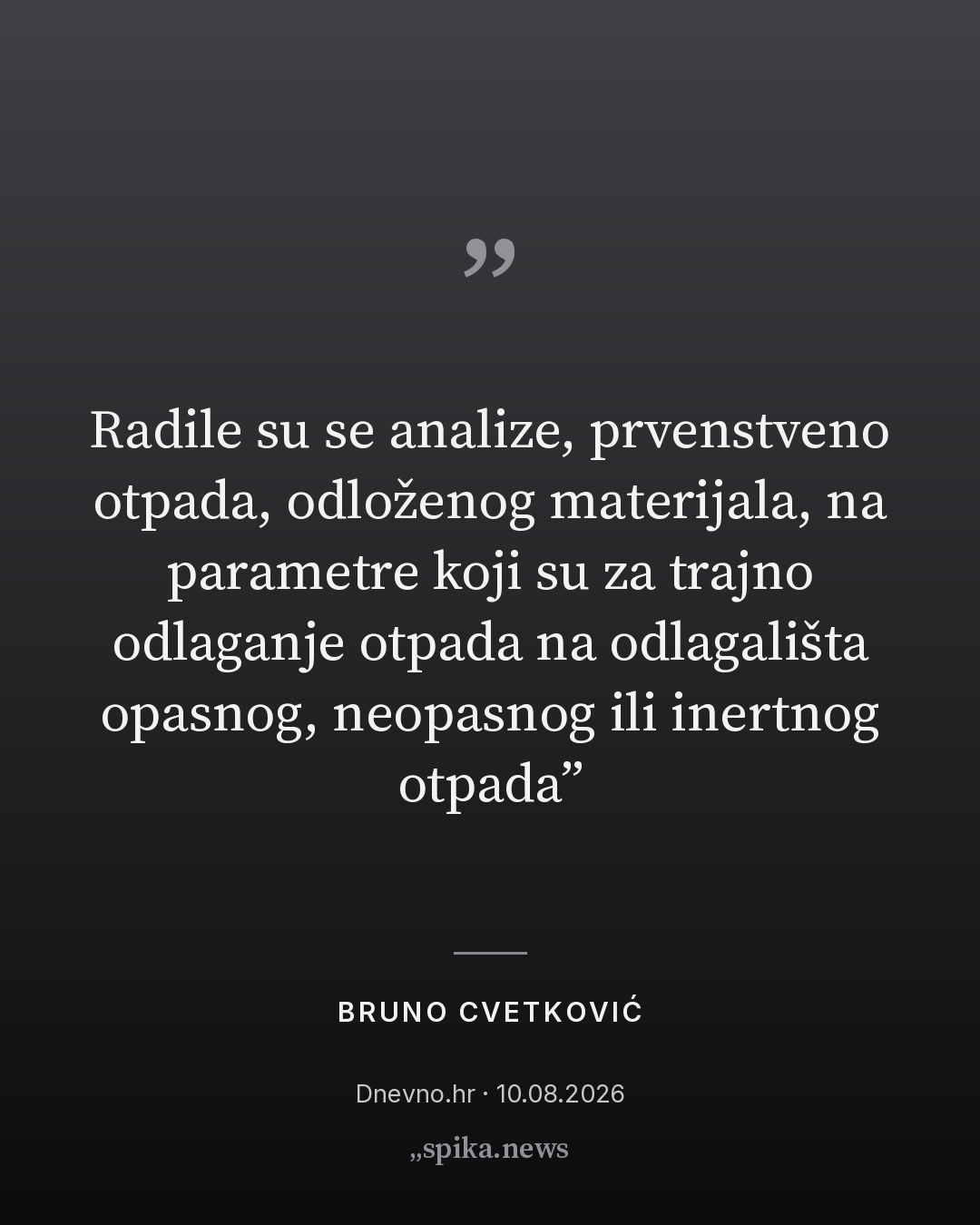 "

Radile su se analize, prvenstveno otpada, odloženog materijala, na parametre koji su za trajno odlaganje otpada na odlagališta opasnog, neopasnog ili inertnog otpada"

BRUNO CVETKOVIĆ

Dnevno.hr · 10.08.2026

„spika.news